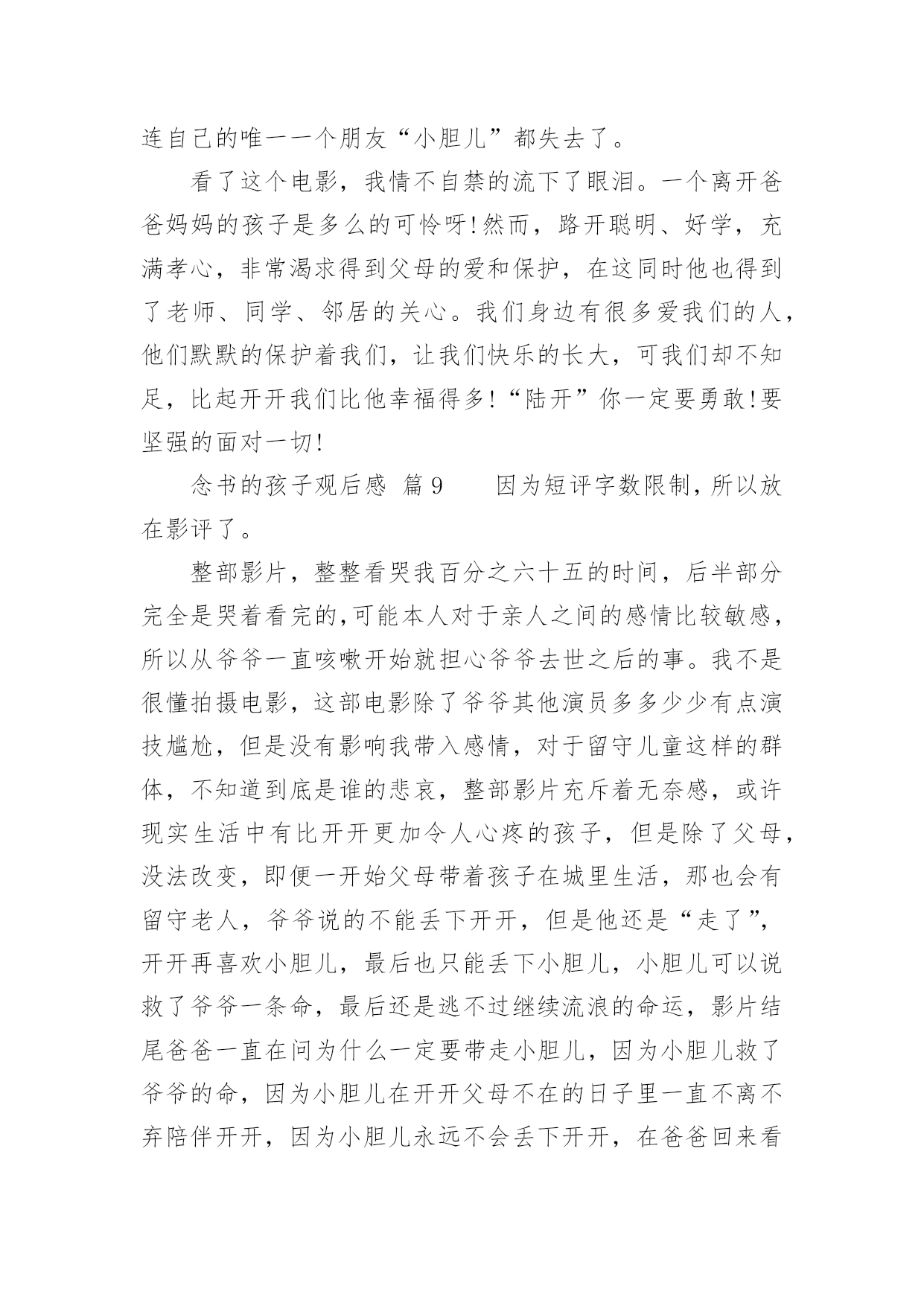 连自己的唯一一个朋友“小胆儿”都失去了。

看了这个电影，我情不自禁的流下了眼泪。一个离开爸爸妈妈的孩子是多么的可怜呀!然而，路开聪明、好学，充满孝心，非常渴求得到父母的爱和保护，在这同时他也得到了老师、同学、邻居的关心。我们身边有很多爱我们的人，他们默默的保护着我们，让我们快乐的长大，可我们却不知足，比起开开我们比他幸福得多!“陆开”你一定要勇敢!要坚强的面对一切!

念书的孩子观后感 篇9　　因为短评字数限制，所以放在影评了。

整部影片，整整看哭我百分之六十五的时间，后半部分完全是哭着看完的,可能本人对于亲人之间的感情比较敏感，所以从爷爷一直咳嗽开始就担心爷爷去世之后的事。我不是很懂拍摄电影，这部电影除了爷爷其他演员多多少少有点演技尴尬，但是没有影响我带入感情，对于留守儿童这样的群体，不知道到底是谁的悲哀，整部影片充斥着无奈感，或许现实生活中有比开开更加令人心疼的孩子，但是除了父母，没法改变，即便一开始父母带着孩子在城里生活，那也会有留守老人，爷爷说的不能丢下开开，但是他还是“走了”，开开再喜欢小胆儿，最后也只能丢下小胆儿，小胆儿可以说救了爷爷一条命，最后还是逃不过继续流浪的命运，影片结尾爸爸一直在问为什么一定要带走小胆儿，因为小胆儿救了爷爷的命，因为小胆儿在开开父母不在的日子里一直不离不弃陪伴开开，因为小胆儿永远不会丢下开开，在爸爸回来看